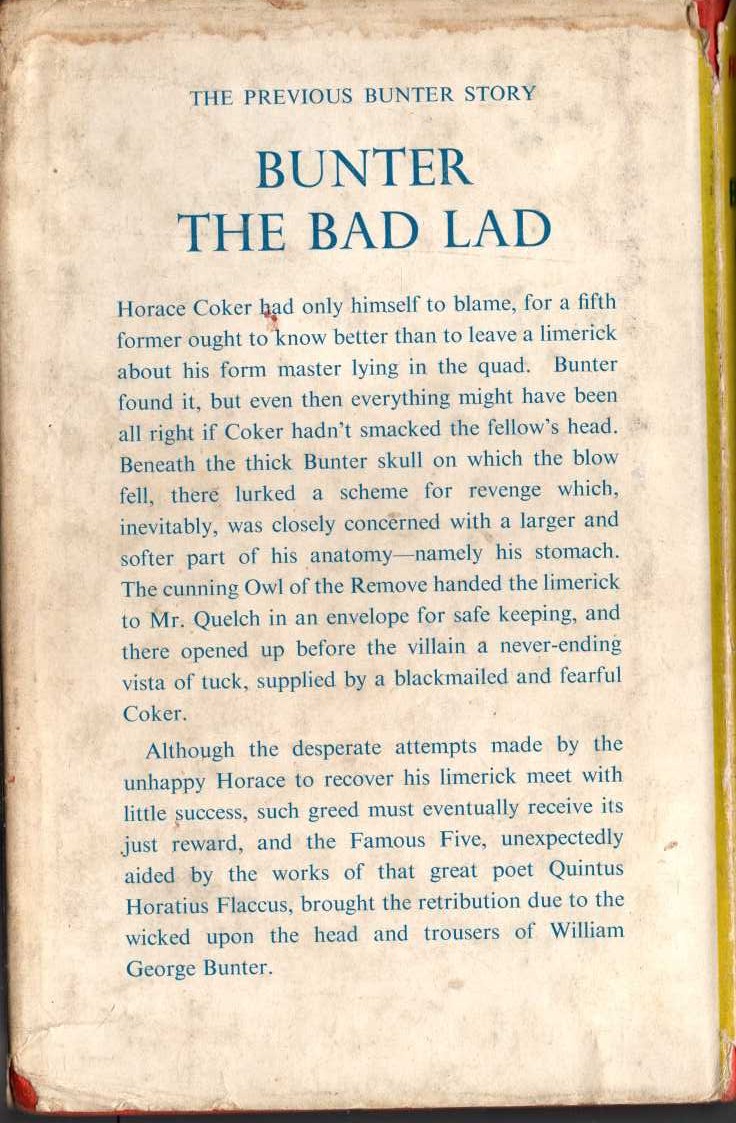 THE PREVIOUS BUNTER STORY

BUNTER THE BAD LAD

Horace Coker had only himself to blame, for a fifth former ought to know better than to leave a limerick about his form master lying in the quad. Bunter found it, but even then everything might have been all right if Coker hadn't smacked the fellow's head. Beneath the thick Bunter skull on which the blow fell, there lurked a scheme for revenge which, inevitably, was closely concerned with a larger and softer part of his anatomy—namely his stomach. The cunning Owl of the Remove handed the limerick to Mr. Quelch in an envelope for safe keeping, and there opened up before the villain a never-ending vista of tuck, supplied by a blackmailed and fearful Coker.

Although the desperate attempts made by the unhappy Horace to recover his limerick meet with little success, such greed must eventually receive its just reward, and the Famous Five, unexpectedly aided by the works of that great poet Quintus Horatius Flaccus, brought the retribution due to the wicked upon the head and trousers of William George Bunter.